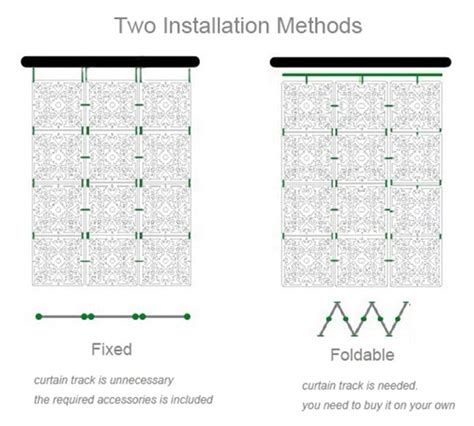 Two Installation Methods

Fixed

curtain track is unnecessary
the required accessories is included

Foldable

curtain track is needed.
you need to buy it on your own